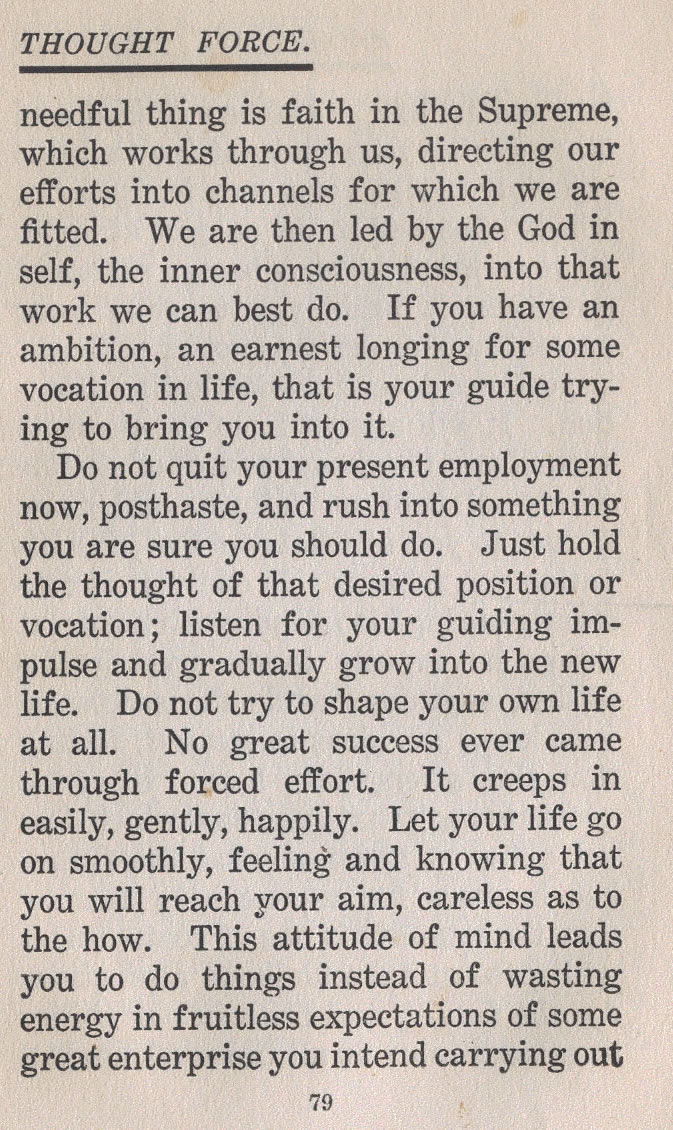 THOUGHT FORCE.

needful thing is faith in the Supreme, which works through us, directing our efforts into channels for which we are fitted. We are then led by the God in self, the inner consciousness, into that work we can best do. If you have an ambition, an earnest longing for some vocation in life, that is your guide trying to bring you into it.

Do not quit your present employment now, posthaste, and rush into something you are sure you should do. Just hold the thought of that desired position or vocation; listen for your guiding impulse and gradually grow into the new life. Do not try to shape your own life at all. No great success ever came through forced effort. It creeps in easily, gently, happily. Let your life go on smoothly, feeling and knowing that you will reach your aim, careless as to the how. This attitude of mind leads you to do things instead of wasting energy in fruitless expectations of some great enterprise you intend carrying out

79